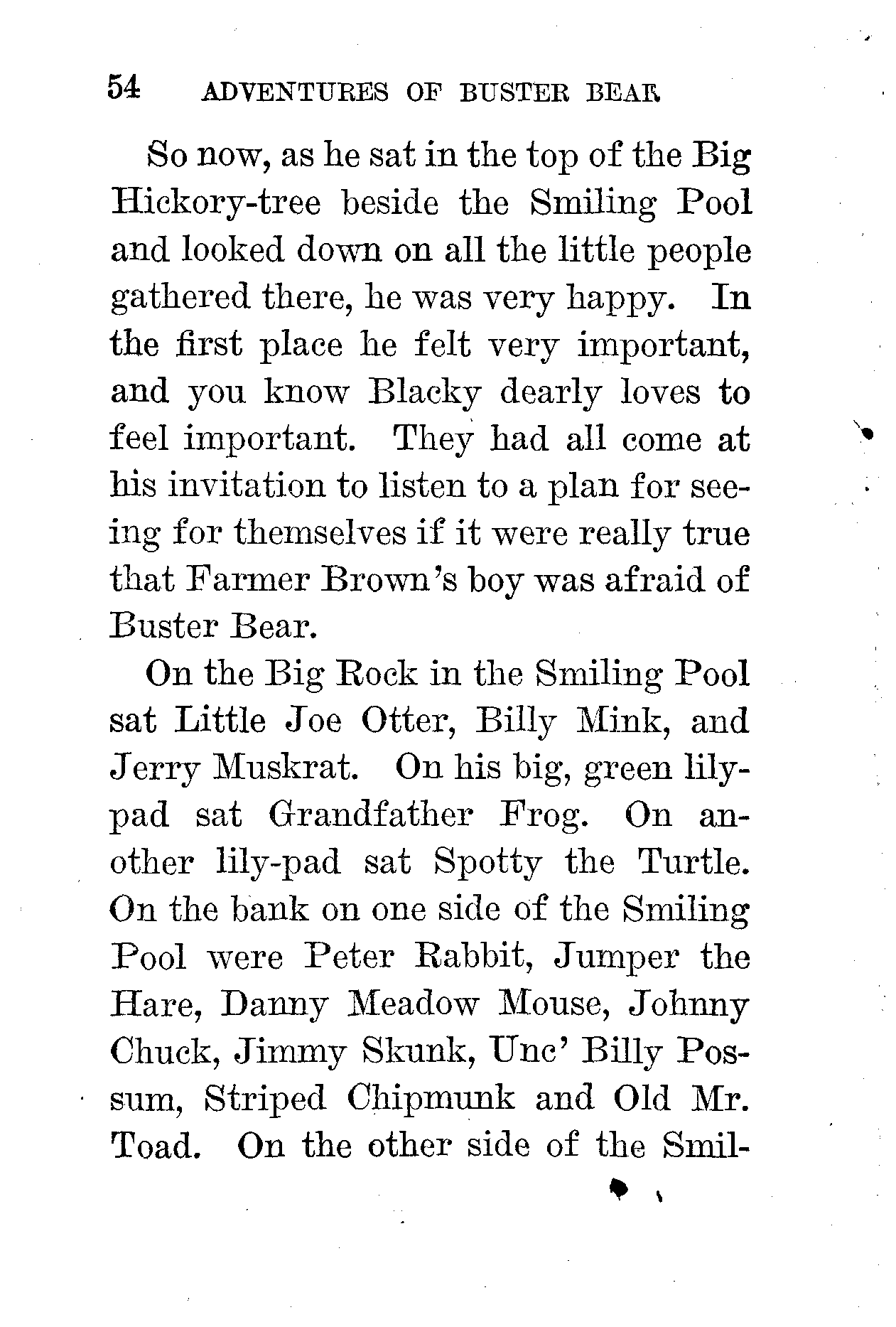 54 ADVENTURES OF BUSTER BEAR

So now, as he sat in the top of the Big Hickory-tree beside the Smiling Pool and looked down on all the little people gathered there, he was very happy. In the first place he felt very important, and you know Blacky dearly loves to feel important. They had all come at his invitation to listen to a plan for seeing for themselves if it were really true that Farmer Brown's boy was afraid of Buster Bear.

On the Big Rock in the Smiling Pool sat Little Joe Otter, Billy Mink, and Jerry Muskrat. On his big, green lily-pad sat Grandfather Frog. On another lily-pad sat Spotty the Turtle. On the bank on one side of the Smiling Pool were Peter Rabbit, Jumper the Hare, Danny Meadow Mouse, Johnny Chuck, Jimmy Skunk, Unc' Billy Possum, Striped Chipmunk and Old Mr. Toad. On the other side of the Smil-